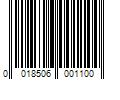 0 018506 001100